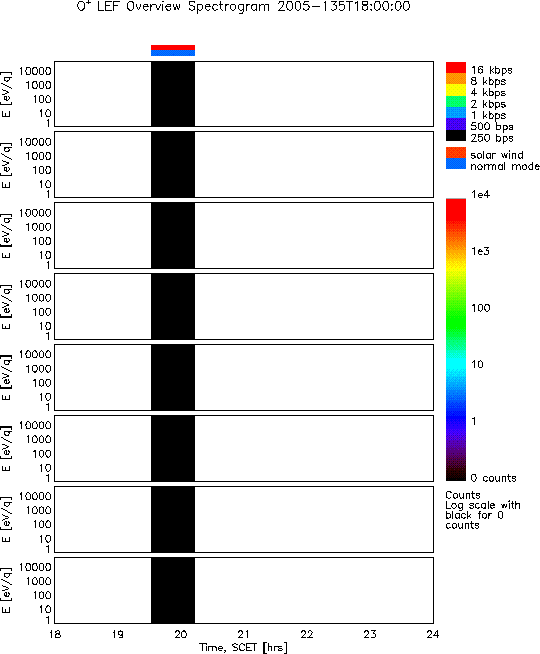 $O^+$ LEF Overview Spectrogram 2005-135T18:00:00

E [eV/q]
10000
1000
100
10
1

E [eV/q]
10000
1000
100
10
1

E [eV/q]
10000
1000
100
10
1

E [eV/q]
10000
1000
100
10
1

E [eV/q]
10000
1000
100
10
1

E [eV/q]
10000
1000
100
10
1

E [eV/q]
10000
1000
100
10
1

E [eV/q]
10000
1000
100
10
1

18 19 20 21 22 23 24
Time, SCET [hrs]

16 kbps
8 kbps
4 kbps
2 kbps
1 kbps
500 bps
250 bps

solar wind
normal mode

1e4
1e3
100
10
1
0 counts

Counts
Log scale with black for 0 counts